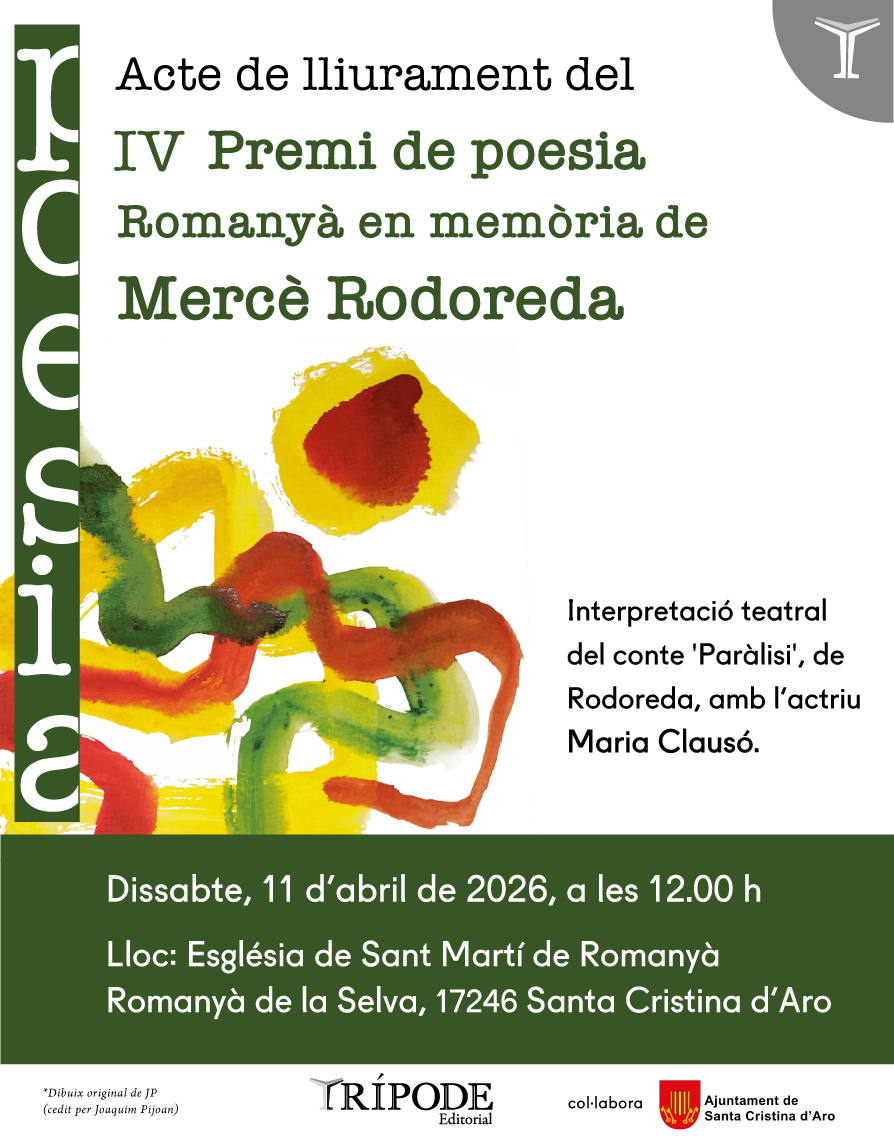 poesia

Acte de lliurament del

IV Premi de poesia

Romanyà en memòria de

Mercè Rodoreda

Interpretació teatral del conte 'Paràlisi', de Rodoreda, amb l'actriu Maria Clausó.

Dissabte, 11 d'abril de 2026, a les 12.00 h

Lloc: Església de Sant Martí de Romanyà
Romanyà de la Selva, 17246 Santa Cristina d'Aro

*Dibuix original de JP
(cedit per Joaquim Pijoan)

TRÍPODE
Editorial

col·labora

Ajuntament de
Santa Cristina d'Aro